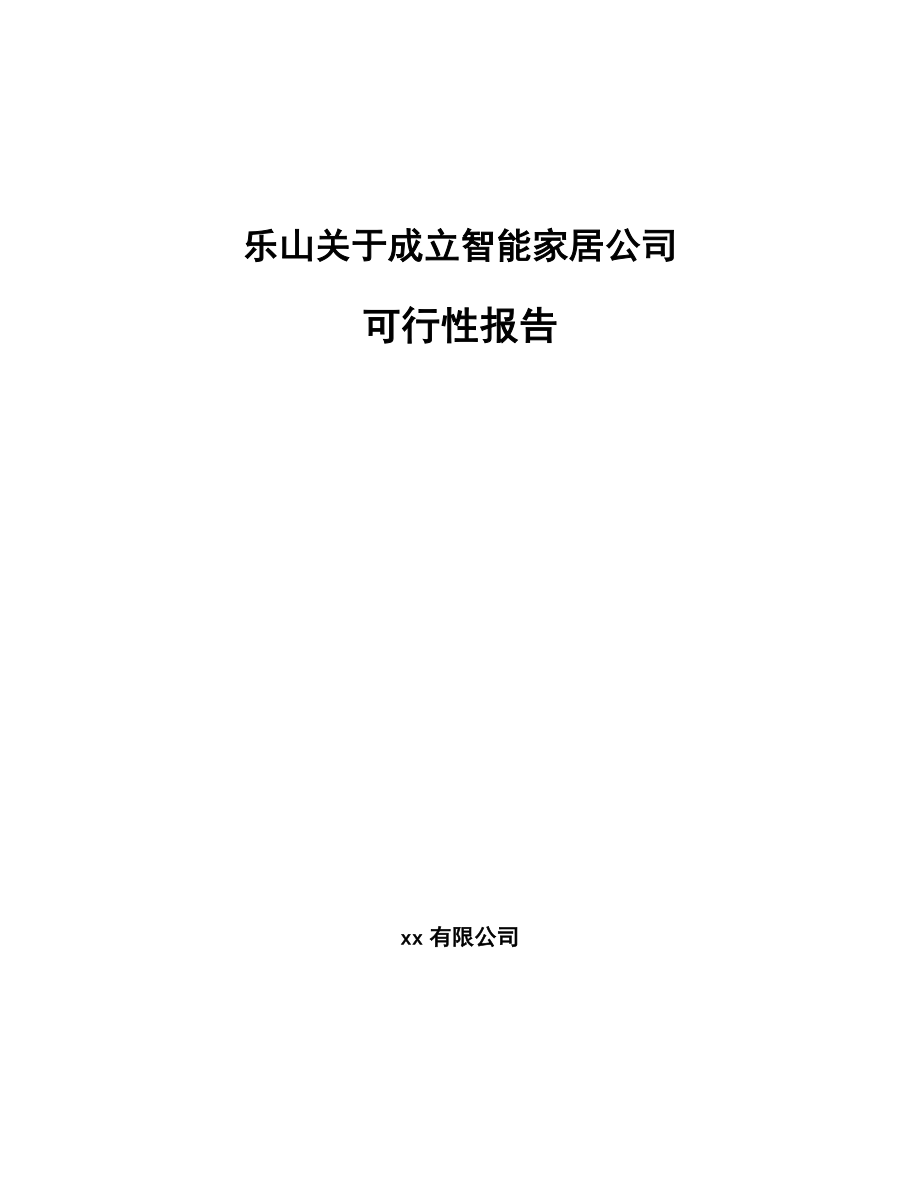 乐山关于成立智能家居公司

可行性报告

xx 有限公司